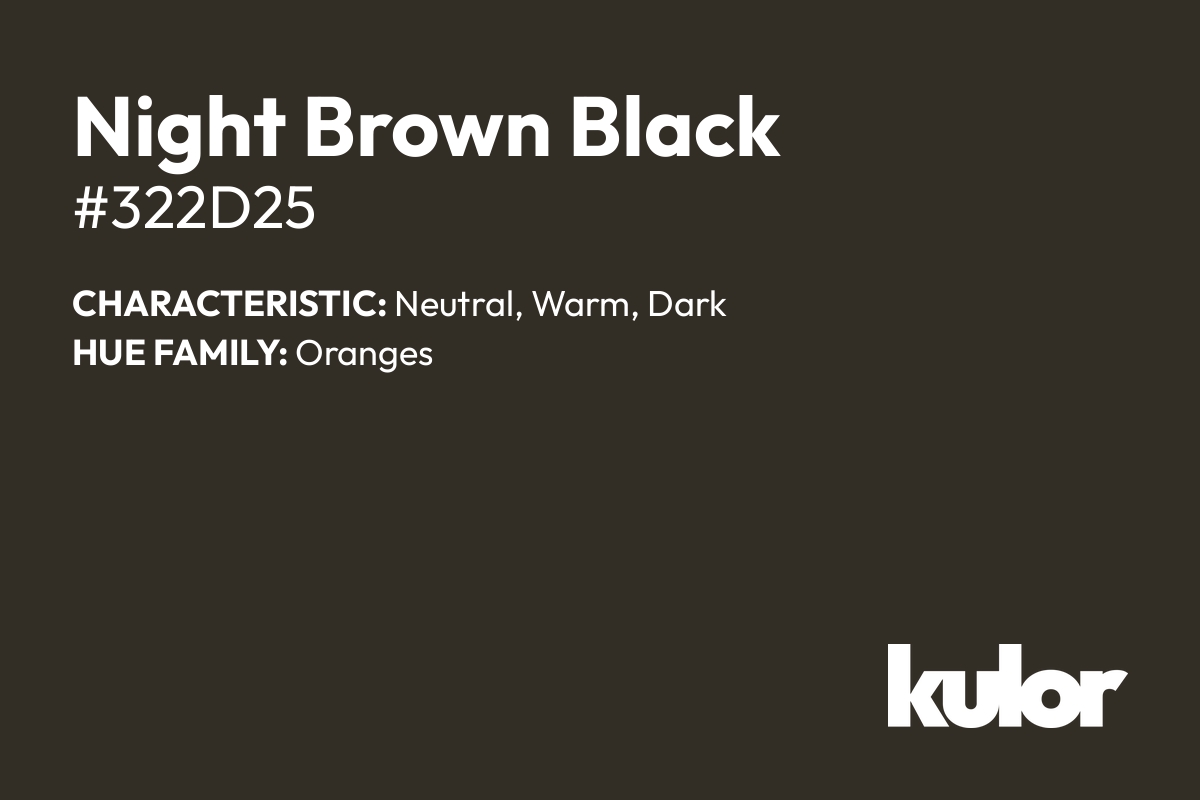 Night Brown Black
#322D25

CHARACTERISTIC: Neutral, Warm, Dark
HUE FAMILY: Oranges

kulor